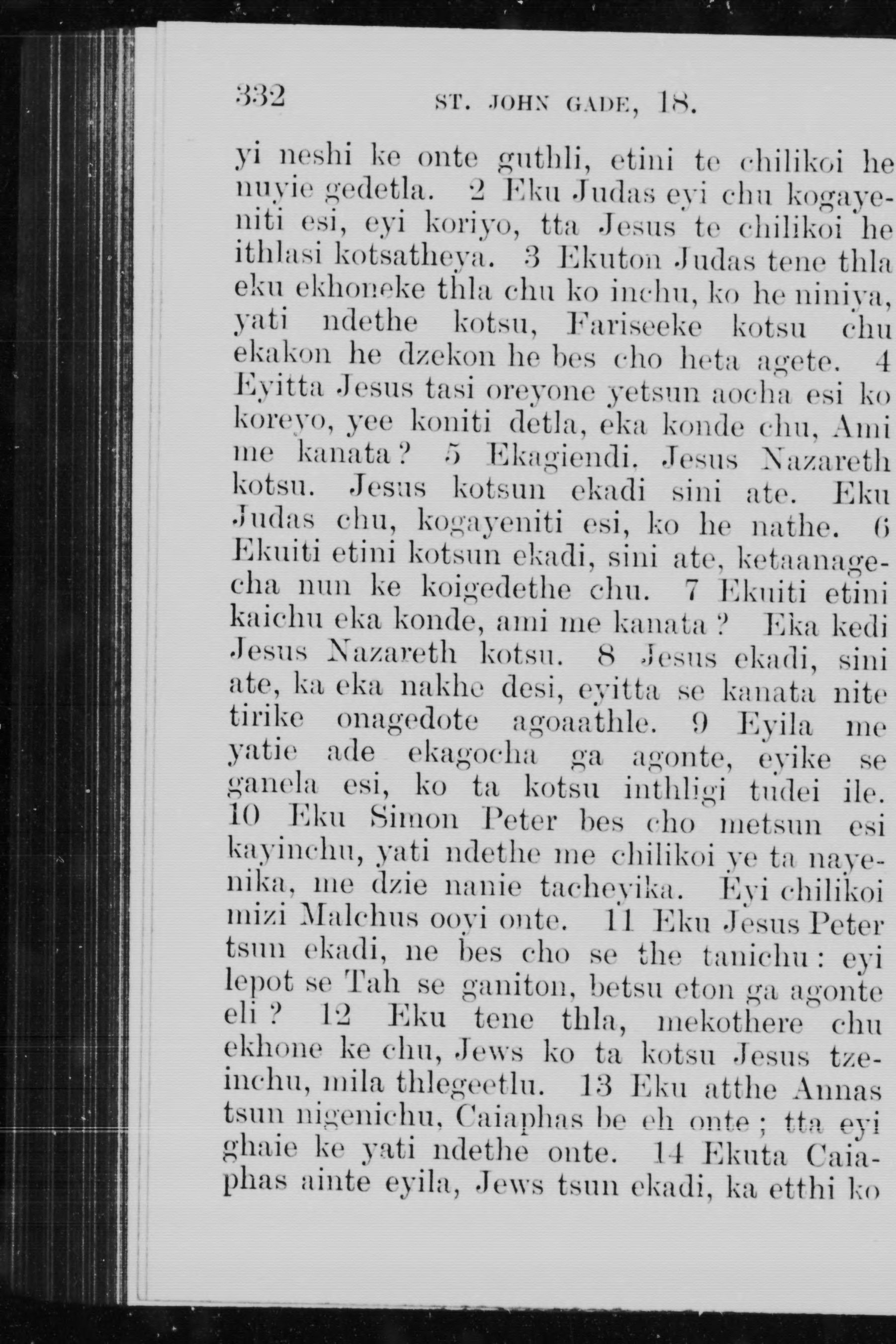 332 ST. JOHN GADE, 18.

yi neshi ke onte guthli, etini te chilikoi he nuyie gedetla. 2 Eku Judas eyi chu kogayeniti esi, eyi koriyo, tta Jesus te chilikoi he ithlasi kotsatheya. 3 Ekuton Judas tene thla eku ekhoneke thla chu ko inchu, ko he niniya, yati ndethe kotsu, Fariseeke kotsu chu ekakon he dzekon he bes cho heta agete. 4 Eyitta Jesus tasi oreyone yetsun aocha esi ko koreyo, yee koniti detla, eka konde chu, Ami me kanata? 5 Ekagiendi, Jesus Nazareth kotsu. Jesus kotsun ekadi sini ate. Eku Judas chu, kogayeniti esi, ko he nathe. 6 Ekuiti etini kotsun ekadi, sini ate, ketaanagecha nun ke koigedethe chu. 7 Ekuiti etini kaichu eka konde, ami me kanata? Eka kedi Jesus Nazareth kotsu. 8 Jesus ekadi, sini ate, ka eka nakhe desi, eyitta se kanata nite tirike onagedote agoaathle. 9 Eyila me yatie ade ekagocha ga agonte, eyike se ganela esi, ko ta kotsu inthligi tudei ile. 10 Eku Simon Peter bes cho metsun esi kayinchu, yati ndethe me chilikoi ye ta nayenika, me dzie nanie tacheyika. Eyi chilikoi mizi Malchus ooyi onte. 11 Eku Jesus Peter tsun ekadi, ne bes cho se the tanichu: eyi lepot se Tah se ganiton, betsu eton ga agonte eli? 12 Eku tene thla, mekothere chu ekhone ke chu, Jews ko ta kotsu Jesus tzeinchu, mila thlegeetlu. 13 Eku atthe Annas tsun nigenichu, Caiaphas be eh onte; tta eyi ghaie ke yati ndethe onte. 14 Ekuta Caiaphas ainte eyila, Jews tsun ekadi, ka etthi ko